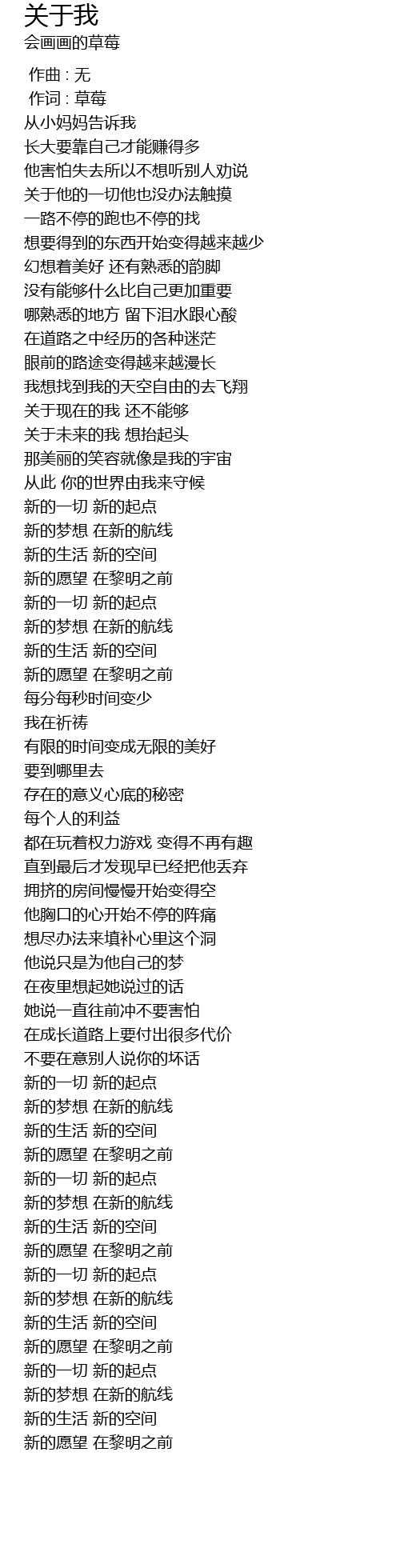 关于我
会画画的草莓

作曲 : 无
作词 : 草莓
从小妈妈告诉我
长大要靠自己才能赚得多
他害怕失去所以不想听别人劝说
关于他的一切他也没办法触摸
一路不停的跑也不停的找
想要得到的东西开始变得越来越少
幻想着美好 还有熟悉的韵脚
没有能够什么比自己更加重要
哪熟悉的地方 留下泪水跟心酸
在道路之中经历的各种迷茫
眼前的路途变得越来越漫长
我想找到我的天空自由的去飞翔
关于现在的我 还不能够
关于未来的我 想抬起头
那美丽的笑容就像是我的宇宙
从此 你的世界由我来守候
新的一切 新的起点
新的梦想 在新的航线
新的生活 新的空间
新的愿望 在黎明之前
新的一切 新的起点
新的梦想 在新的航线
新的生活 新的空间
新的愿望 在黎明之前
每分每秒时间变少
我在祈祷
有限的时间变成无限的美好
要到哪里去
存在的意义心底的秘密
每个人的利益
都在玩着权力游戏 变得不再有趣
直到最后才发现早已经把他丢弃
拥挤的房间慢慢开始变得空
他胸口的心开始不停的阵痛
想尽办法来填补心里这个洞
他说只是为他自己的梦
在夜里想起她说过的话
她说一直往前冲不要害怕
在成长道路上要付出很多代价
不要在意别人说你的坏话
新的一切 新的起点
新的梦想 在新的航线
新的生活 新的空间
新的愿望 在黎明之前
新的一切 新的起点
新的梦想 在新的航线
新的生活 新的空间
新的愿望 在黎明之前
新的一切 新的起点
新的梦想 在新的航线
新的生活 新的空间
新的愿望 在黎明之前
新的一切 新的起点
新的梦想 在新的航线
新的生活 新的空间
新的愿望 在黎明之前